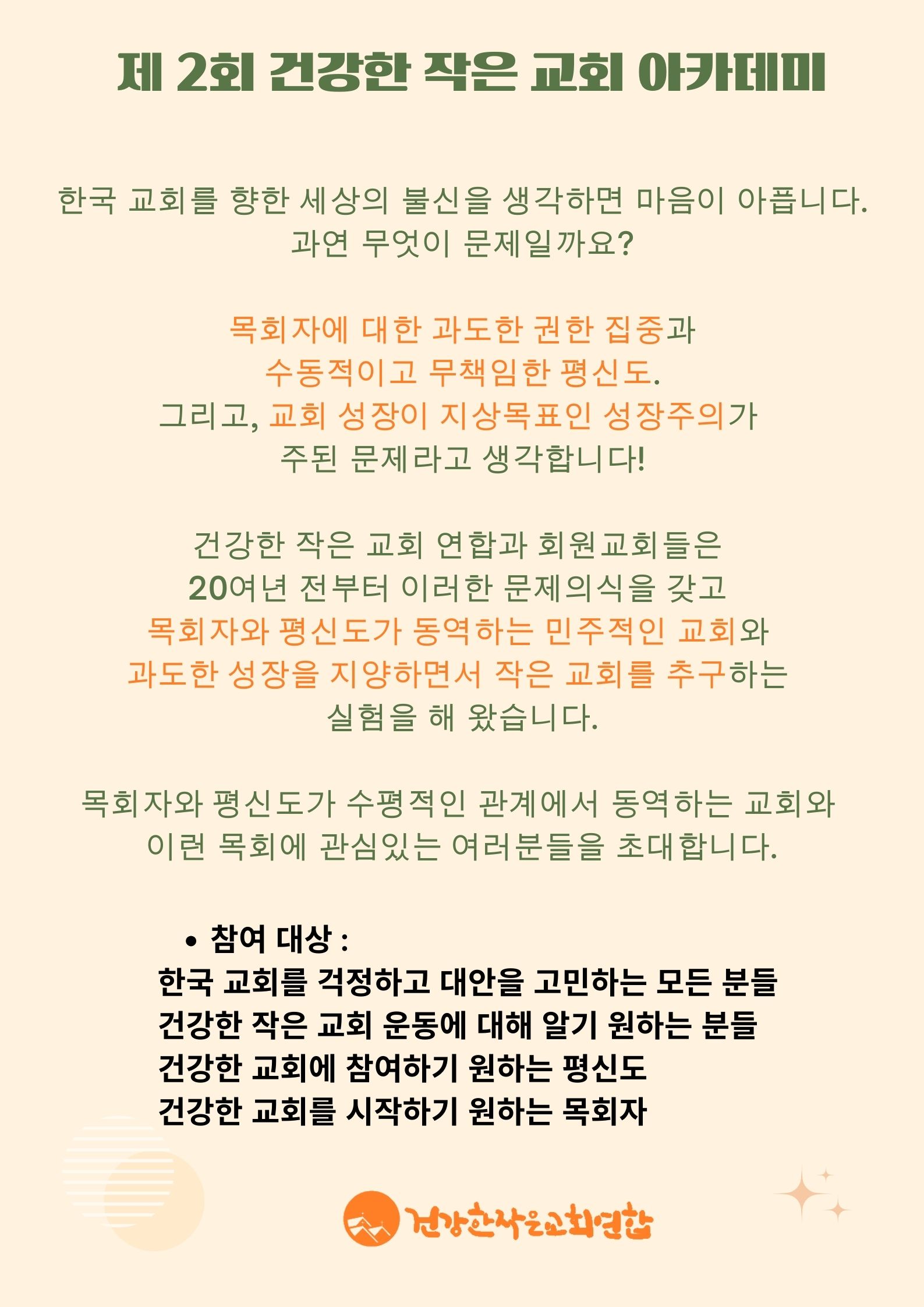 제 2회 건강한 작은 교회 아카데미

한국 교회를 향한 세상의 불신을 생각하면 마음이 아픕니다.
과연 무엇이 문제일까요?

목회자에 대한 과도한 권한 집중과
수동적이고 무책임한 평신도.
그리고, 교회 성장이 지상목표인 성장주의가
주된 문제라고 생각합니다!

건강한 작은 교회 연합과 회원교회들은
20여년 전부터 이러한 문제의식을 갖고
목회자와 평신도가 동역하는 민주적인 교회와
과도한 성장을 지양하면서 작은 교회를 추구하는
실험을 해 왔습니다.

목회자와 평신도가 수평적인 관계에서 동역하는 교회와
이런 목회에 관심있는 여러분들을 초대합니다.

• 참여 대상 :
한국 교회를 걱정하고 대안을 고민하는 모든 분들
건강한 작은 교회 운동에 대해 알기 원하는 분들
건강한 교회에 참여하기 원하는 평신도
건강한 교회를 시작하기 원하는 목회자

건강한작은교회연합